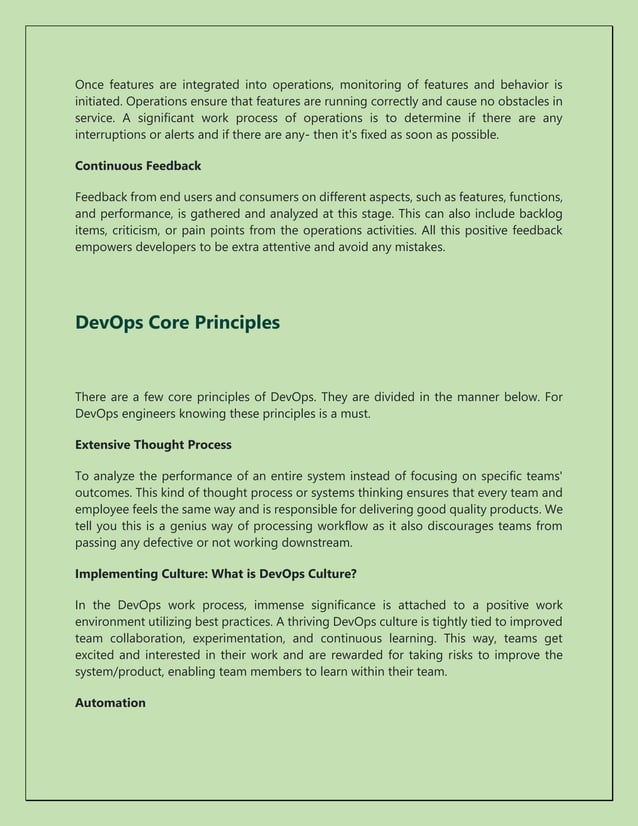 Once features are integrated into operations, monitoring of features and behavior is initiated. Operations ensure that features are running correctly and cause no obstacles in service. A significant work process of operations is to determine if there are any interruptions or alerts and if there are any- then it's fixed as soon as possible.

Continuous Feedback

Feedback from end users and consumers on different aspects, such as features, functions, and performance, is gathered and analyzed at this stage. This can also include backlog items, criticism, or pain points from the operations activities. All this positive feedback empowers developers to be extra attentive and avoid any mistakes.

DevOps Core Principles

There are a few core principles of DevOps. They are divided in the manner below. For DevOps engineers knowing these principles is a must.

Extensive Thought Process

To analyze the performance of an entire system instead of focusing on specific teams' outcomes. This kind of thought process or systems thinking ensures that every team and employee feels the same way and is responsible for delivering good quality products. We tell you this is a genius way of processing workflow as it also discourages teams from passing any defective or not working downstream.

Implementing Culture: What is DevOps Culture?

In the DevOps work process, immense significance is attached to a positive work environment utilizing best practices. A thriving DevOps culture is tightly tied to improved team collaboration, experimentation, and continuous learning. This way, teams get excited and interested in their work and are rewarded for taking risks to improve the system/product, enabling team members to learn within their team.

Automation